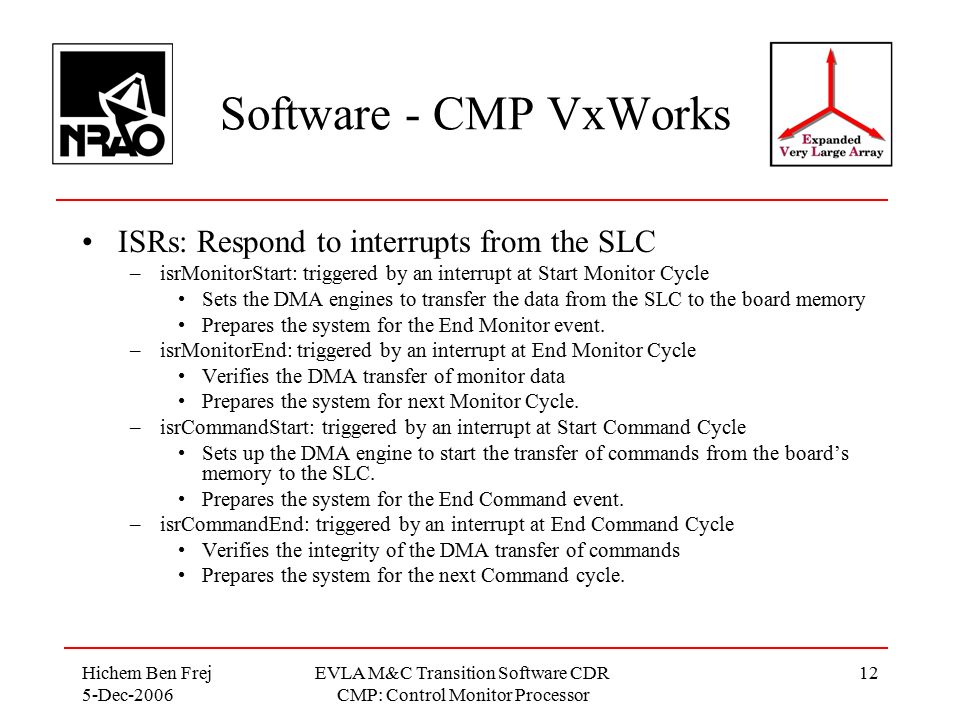 NRAO

Software - CMP VxWorks

Expanded Very Large Array

• ISRs: Respond to interrupts from the SLC
– isrMonitorStart: triggered by an interrupt at Start Monitor Cycle
• Sets the DMA engines to transfer the data from the SLC to the board memory
• Prepares the system for the End Monitor event.
– isrMonitorEnd: triggered by an interrupt at End Monitor Cycle
• Verifies the DMA transfer of monitor data
• Prepares the system for next Monitor Cycle.
– isrCommandStart: triggered by an interrupt at Start Command Cycle
• Sets up the DMA engine to start the transfer of commands from the board's memory to the SLC.
• Prepares the system for the End Command event.
– isrCommandEnd: triggered by an interrupt at End Command Cycle
• Verifies the integrity of the DMA transfer of commands
• Prepares the system for the next Command cycle.

Hichem Ben Frej
5-Dec-2006

EVLA M&C Transition Software CDR
CMP: Control Monitor Processor

12